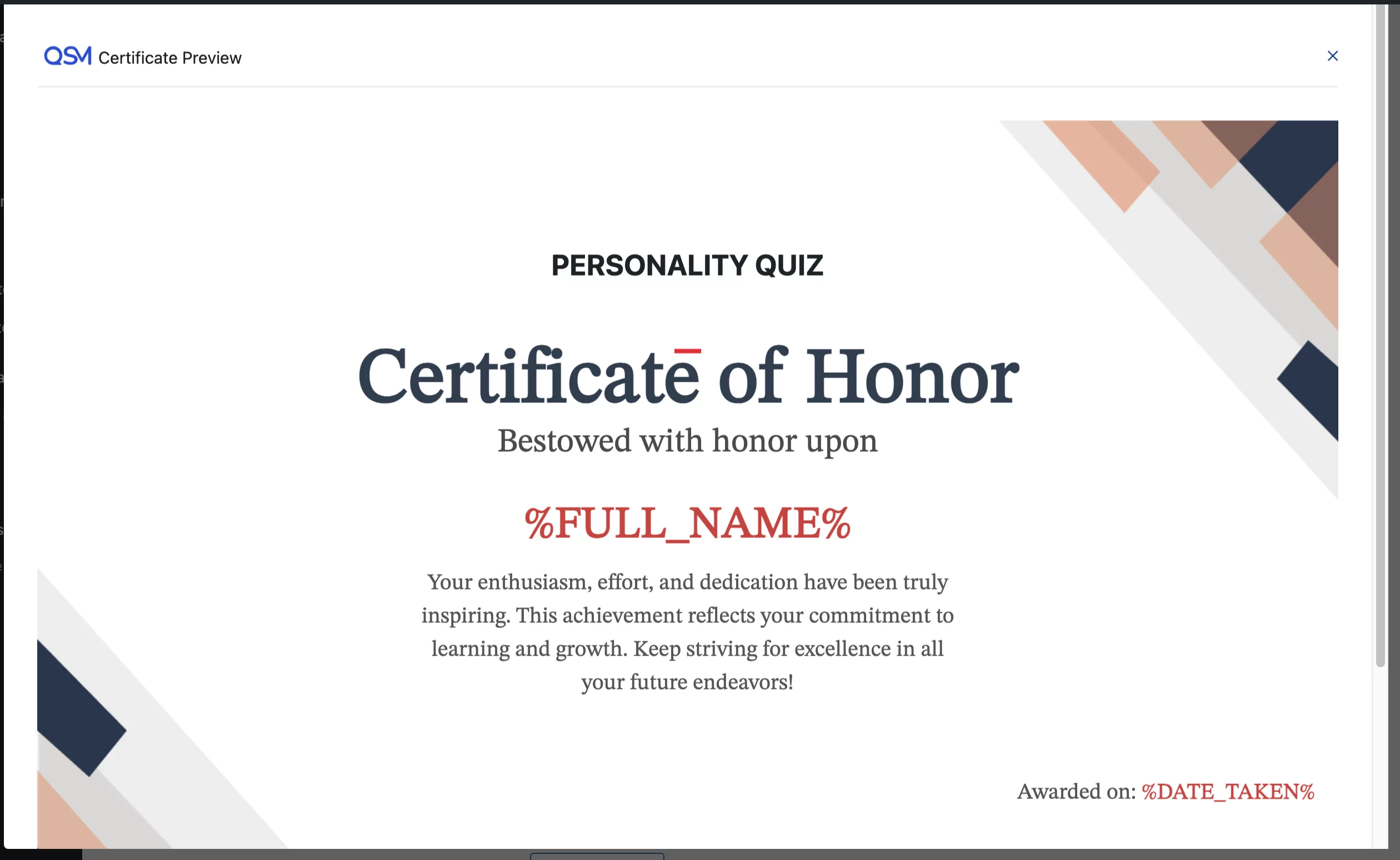 QSM Certificate Preview

×

PERSONALITY QUIZ

Certificate of Honor

Bestowed with honor upon

%FULL_NAME%

Your enthusiasm, effort, and dedication have been truly inspiring. This achievement reflects your commitment to learning and growth. Keep striving for excellence in all your future endeavors!

Awarded on: %DATE_TAKEN%